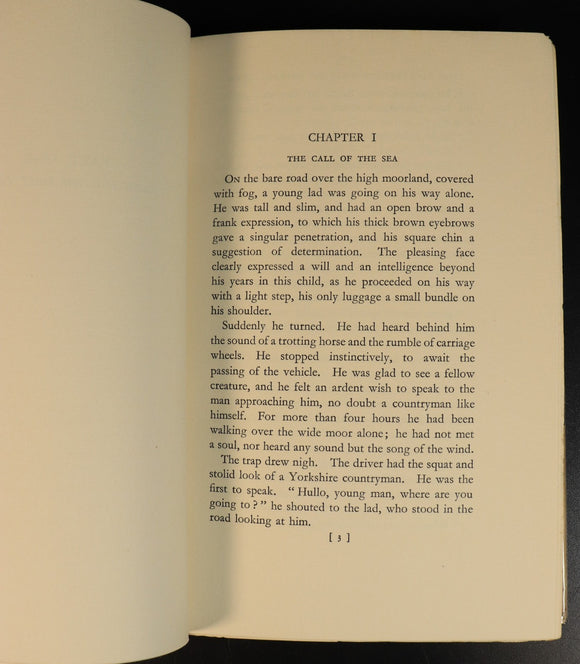 CHAPTER I

THE CALL OF THE SEA

On the bare road over the high moorland, covered with fog, a young lad was going on his way alone. He was tall and slim, and had an open brow and a frank expression, to which his thick brown eyebrows gave a singular penetration, and his square chin a suggestion of determination. The pleasing face clearly expressed a will and an intelligence beyond his years in this child, as he proceeded on his way with a light step, his only luggage a small bundle on his shoulder.

Suddenly he turned. He had heard behind him the sound of a trotting horse and the rumble of carriage wheels. He stopped instinctively, to await the passing of the vehicle. He was glad to see a fellow creature, and he felt an ardent wish to speak to the man approaching him, no doubt a countryman like himself. For more than four hours he had been walking over the wide moor alone; he had not met a soul, nor heard any sound but the song of the wind.

The trap drew nigh. The driver had the squat and stolid look of a Yorkshire countryman. He was the first to speak. "Hullo, young man, where are you going to?" he shouted to the lad, who stood in the road looking at him.

[ 3 ]